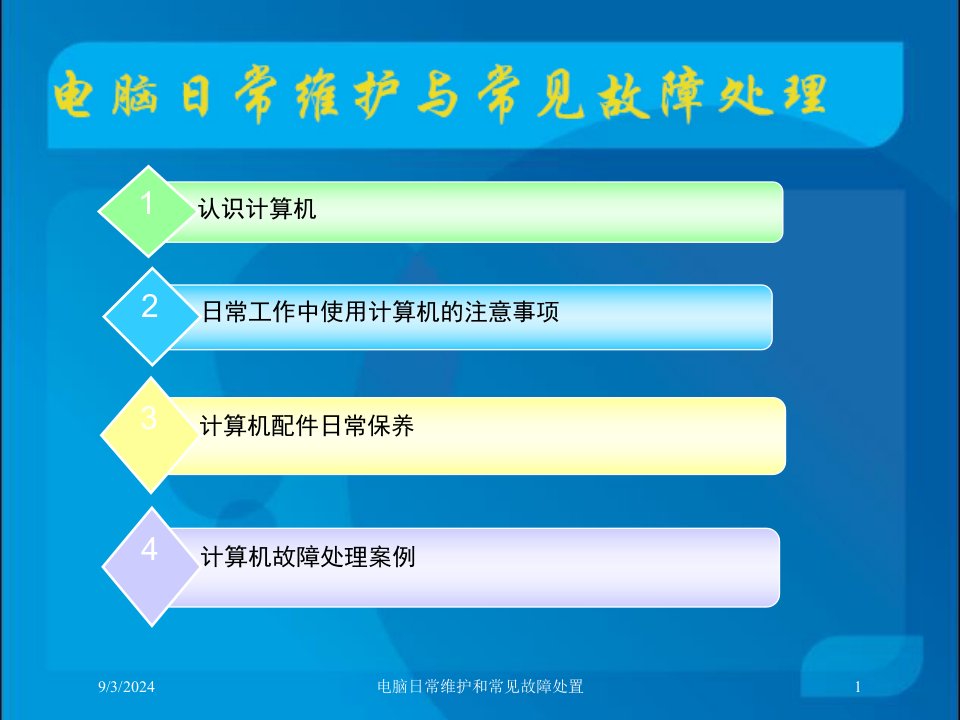 电脑日常维护与常见故障处理

1 认识计算机

2 日常工作中使用计算机的注意事项

3 计算机配件日常保养

4 计算机故障处理案例

9/3/2024 电脑日常维护和常见故障处置 1